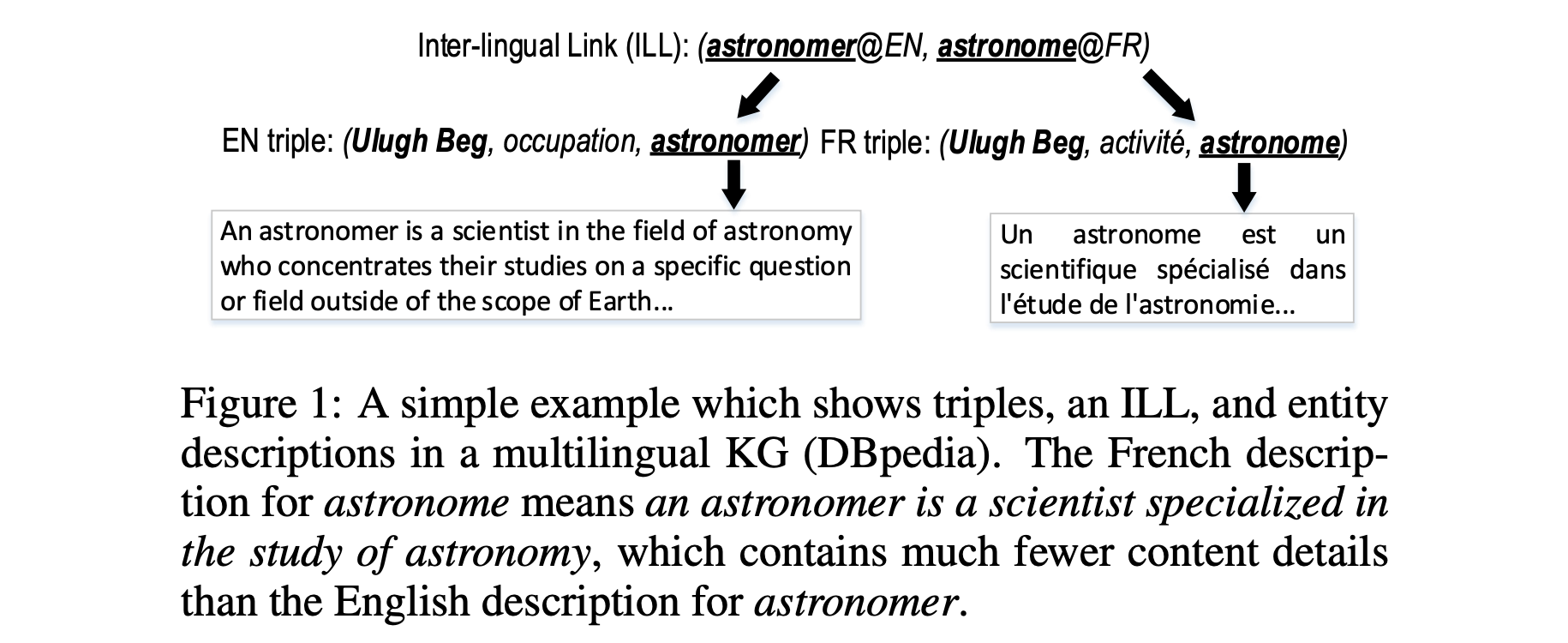 Inter-lingual Link (ILL): (astronomer@EN, astronome@FR)

EN triple: (Ulugh Beg, occupation, astronomer) FR triple: (Ulugh Beg, activité, astronome)

An astronomer is a scientist in the field of astronomy who concentrates their studies on a specific question or field outside of the scope of Earth...

Un astronome est un scientifique spécialisé dans l'étude de l'astronomie...

Figure 1: A simple example which shows triples, an ILL, and entity descriptions in a multilingual KG (DBpedia). The French description for astronome means an astronomer is a scientist specialized in the study of astronomy, which contains much fewer content details than the English description for astronomer.